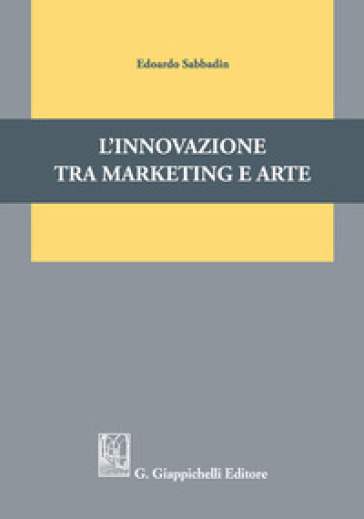 Edoardo Sabbadin

L'INNOVAZIONE
TRA MARKETING E ARTE

G. Giappichelli Editore